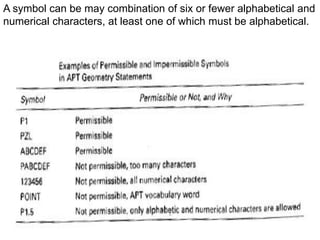 A symbol can be may combination of six or fewer alphabetical and numerical characters, at least one of which must be alphabetical.

Examples of Permissible and Impermissible Symbols in APT Geometry Statements

| Symbol | Permissible or Not, and Why |
|---|---|
| P1 | Permissible |
| PZL | Permissible |
| ABCDEF | Permissible |
| PABCDEF | Not permissible, too many characters |
| 123456 | Not permissible, all numerical characters |
| POINT | Not permissible, APT vocabulary word |
| P1.5 | Not permissible, only alphabetic and numerical characters are allowed |